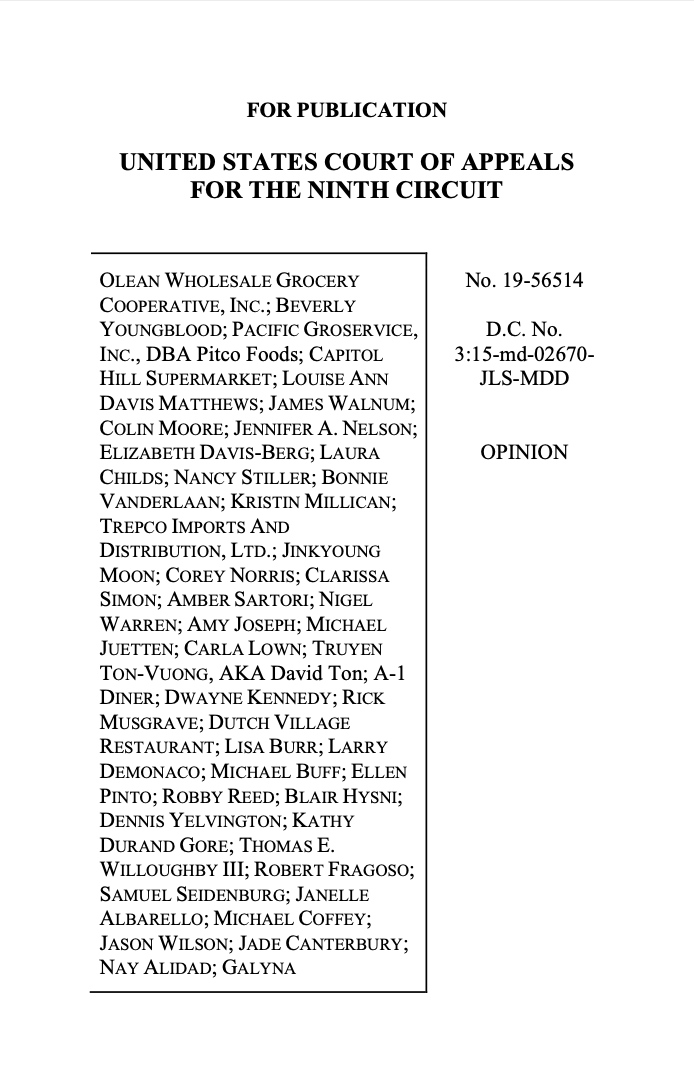 FOR PUBLICATION

UNITED STATES COURT OF APPEALS FOR THE NINTH CIRCUIT

OLEAN WHOLESALE GROCERY COOPERATIVE, INC.; BEVERLY YOUNGBLOOD; PACIFIC GROSERVICE, INC., DBA Pitco Foods; CAPITOL HILL SUPERMARKET; LOUISE ANN DAVIS MATTHEWS; JAMES WALNUM; COLIN MOORE; JENNIFER A. NELSON; ELIZABETH DAVIS-BERG; LAURA CHILDS; NANCY STILLER; BONNIE VANDERLAAN; KRISTIN MILLICAN; TREPCO IMPORTS AND DISTRIBUTION, LTD.; JINKYOUNG MOON; COREY NORRIS; CLARISSA SIMON; AMBER SARTORI; NIGEL WARREN; AMY JOSEPH; MICHAEL JUETTEN; CARLA LOWN; TRUYEN TON-VUONG, AKA David Ton; A-1 DINER; DWAYNE KENNEDY; RICK MUSGRAVE; DUTCH VILLAGE RESTAURANT; LISA BURR; LARRY DEMONACO; MICHAEL BUFF; ELLEN PINTO; ROBBY REED; BLAIR HYSNI; DENNIS YELVINGTON; KATHY DURAND GORE; THOMAS E. WILLOUGHBY III; ROBERT FRAGOSO; SAMUEL SEIDENBURG; JANELLE ALBARELLO; MICHAEL COFFEY; JASON WILSON; JADE CANTERBURY; NAY ALIDAD; GALYNA

No. 19-56514

D.C. No. 3:15-md-02670-JLS-MDD

OPINION